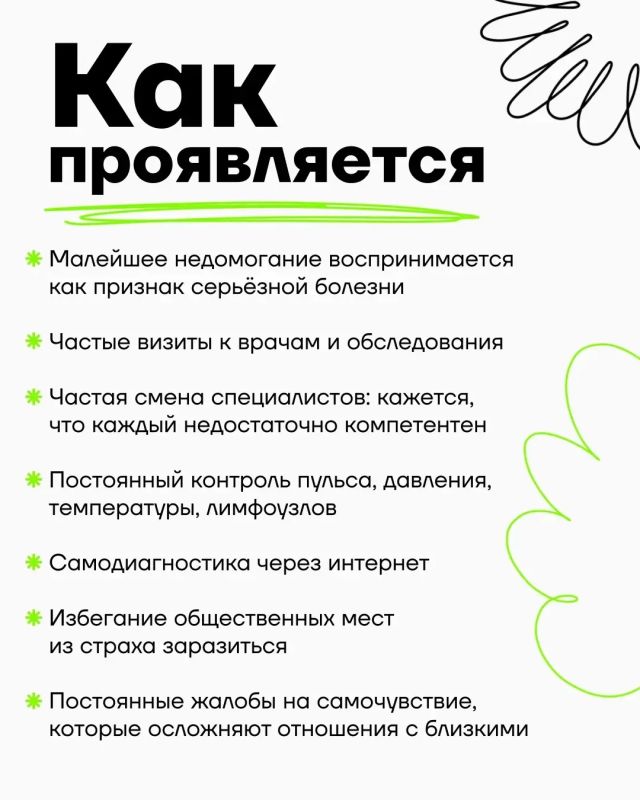 Как проявляется

Малейшее недомогание воспринимается как признак серьёзной болезни

Частые визиты к врачам и обследования

Частая смена специалистов: кажется, что каждый недостаточно компетентен

Постоянный контроль пульса, давления, температуры, лимфоузлов

Самодиагностика через интернет

Избегание общественных мест из страха заразиться

Постоянные жалобы на самочувствие, которые осложняют отношения с близкими